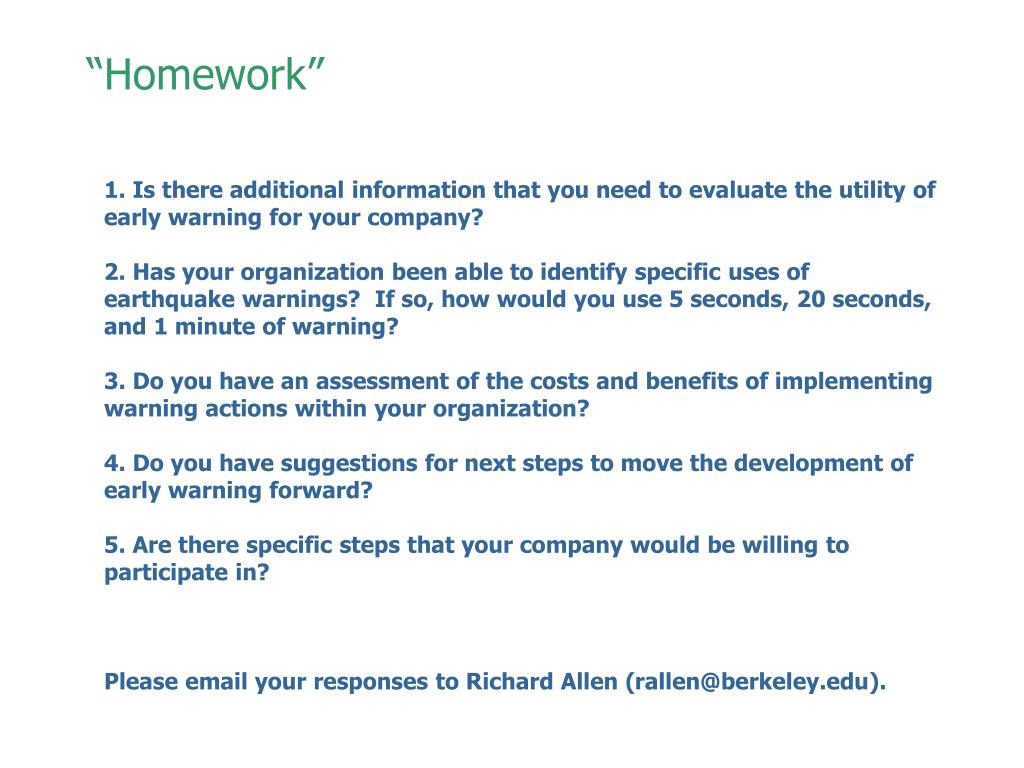 “Homework”

1. Is there additional information that you need to evaluate the utility of early warning for your company?

2. Has your organization been able to identify specific uses of earthquake warnings? If so, how would you use 5 seconds, 20 seconds, and 1 minute of warning?

3. Do you have an assessment of the costs and benefits of implementing warning actions within your organization?

4. Do you have suggestions for next steps to move the development of early warning forward?

5. Are there specific steps that your company would be willing to participate in?

Please email your responses to Richard Allen (rallen@berkeley.edu).